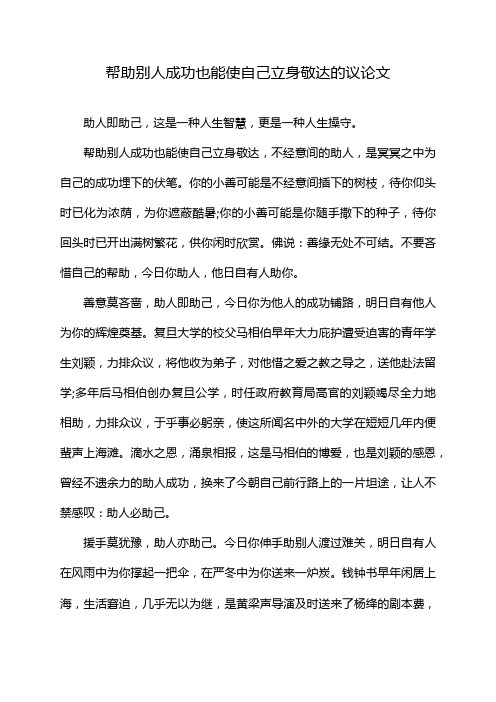 帮助别人成功也能使自己立身敬达的议论文

助人即助己，这是一种人生智慧，更是一种人生操守。

帮助别人成功也能使自己立身敬达，不经意间的助人，是冥冥之中为自己的成功埋下的伏笔。你的小善可能是不经意间插下的树枝，待你仰头时已化为浓荫，为你遮蔽酷暑;你的小善可能是你随手撒下的种子，待你回头时已开出满树繁花，供你闲时欣赏。佛说：善缘无处不可结。不要吝惜自己的帮助，今日你助人，他日自有人助你。

善意莫吝啬，助人即助己，今日你为他人的成功铺路，明日自有他人为你的辉煌奠基。复旦大学的校父马相伯早年大力庇护遭受迫害的青年学生刘颖，力排众议，将他收为弟子，对他惜之爱之教之导之，送他赴法留学;多年后马相伯创办复旦公学，时任政府教育局高官的刘颖竭尽全力地相助，力排众议，于乎事必躬亲，使这所闻名中外的大学在短短几年内便蜚声上海滩。滴水之恩，涌泉相报，这是马相伯的博爱，也是刘颖的感恩，曾经不遗余力的助人成功，换来了今朝自己前行路上的一片坦途，让人不禁感叹：助人必助己。

援手莫犹豫，助人亦助己。今日你伸手助别人渡过难关，明日自有人在风雨中为你撑起一把伞，在严冬中为你送来一炉炭。钱钟书早年闲居上海，生活窘迫，几乎无以为继，是黄梁声导演及时送来了杨绛的剧本费，